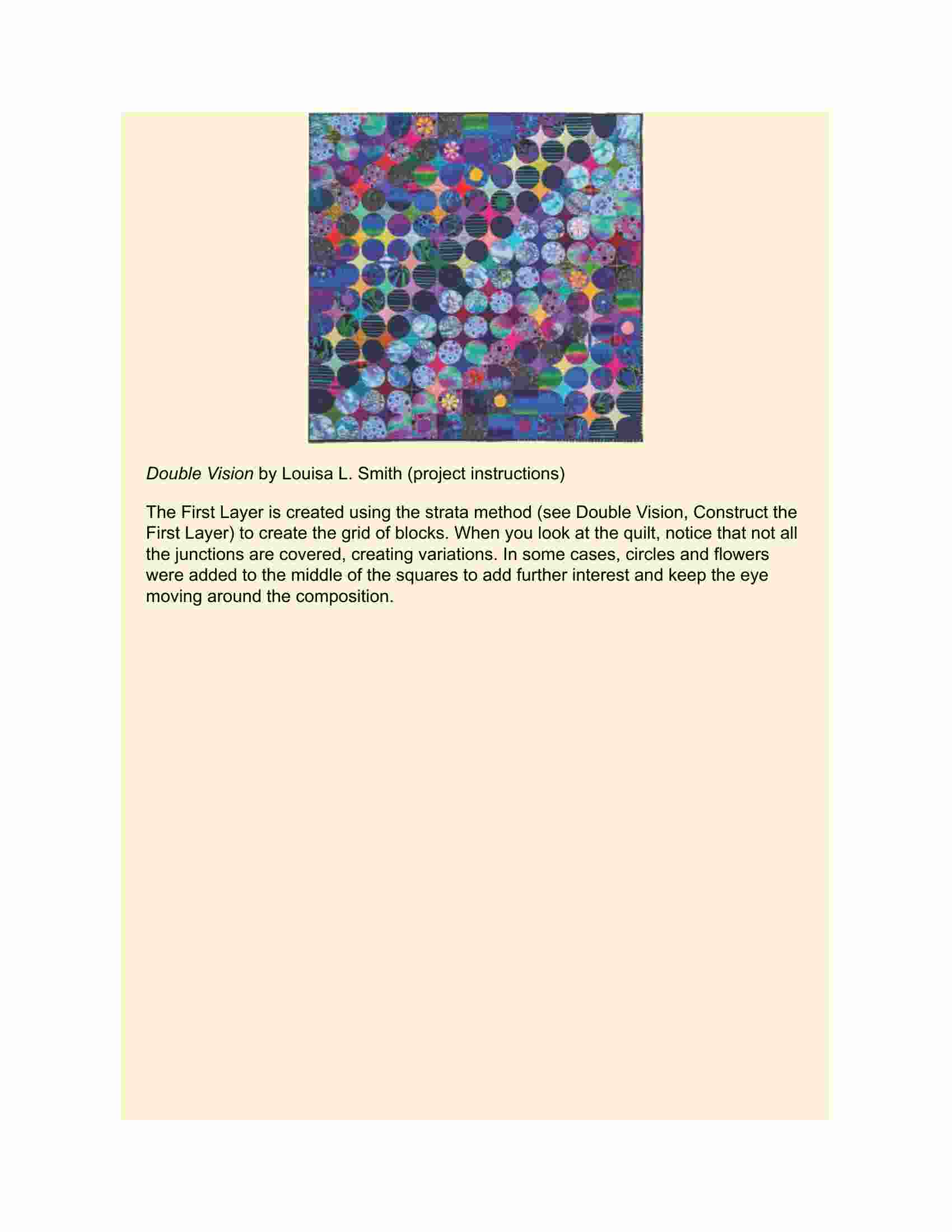 Double Vision by Louisa L. Smith (project instructions)

The First Layer is created using the strata method (see Double Vision, Construct the First Layer) to create the grid of blocks. When you look at the quilt, notice that not all the junctions are covered, creating variations. In some cases, circles and flowers were added to the middle of the squares to add further interest and keep the eye moving around the composition.